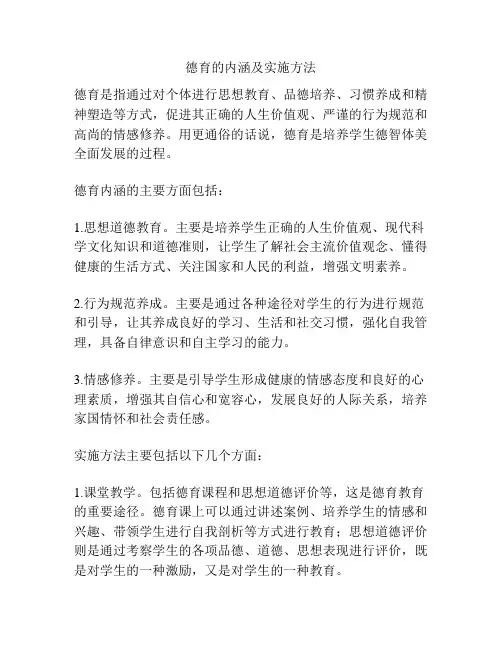 德育的内涵及实施方法

德育是指通过对个体进行思想教育、品德培养、习惯养成和精神塑造等方式，促进其正确的人生价值观、严谨的行为规范和高尚的情感修养。用更通俗的话说，德育是培养学生德智体美全面发展的过程。

德育内涵的主要方面包括：

1.思想道德教育。主要是培养学生正确的人生价值观、现代科学文化知识和道德准则，让学生了解社会主流价值观念、懂得健康的生活方式、关注国家和人民的利益，增强文明素养。

2.行为规范养成。主要是通过各种途径对学生的行为进行规范和引导，让其养成良好的学习、生活和社交习惯，强化自我管理，具备自律意识和自主学习的能力。

3.情感修养。主要是引导学生形成健康的情感态度和良好的心理素质，增强其自信心和宽容心，发展良好的人际关系，培养家国情怀和社会责任感。

实施方法主要包括以下几个方面：

1.课堂教学。包括德育课程和思想道德评价等，这是德育教育的重要途径。德育课上可以通过讲述案例、培养学生的情感和兴趣、带领学生进行自我剖析等方式进行教育；思想道德评价则是通过考察学生的各项品德、道德、思想表现进行评价，既是对学生的一种激励，又是对学生的一种教育。